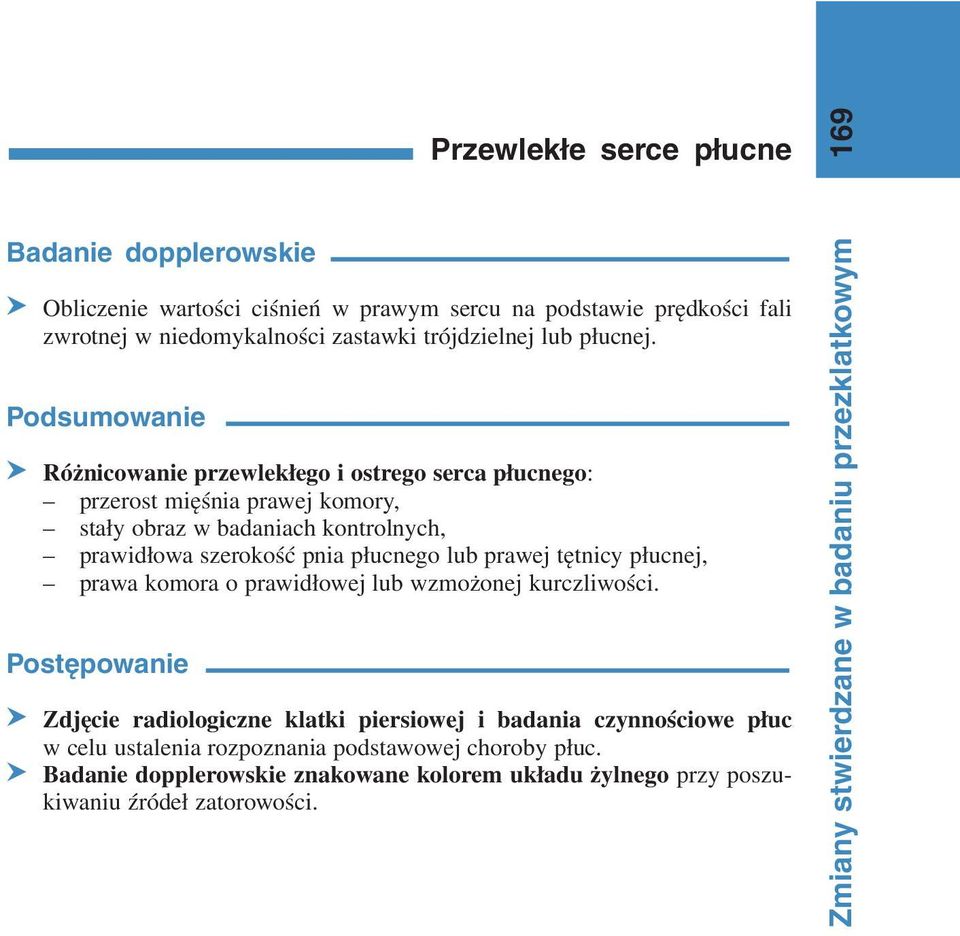 Przewlekłe serce płucne

169

Badanie dopplerowskie

➤ Obliczenie wartości ciśnień w prawym sercu na podstawie prędkości fali zwrotnej w niedomykalności zastawki trójdzielnej lub płucnej.

Podsumowanie

➤ Różnicowanie przewlekłego i ostrego serca płucnego:
– przerost mięśnia prawej komory,
– stały obraz w badaniach kontrolnych,
– prawidłowa szerokość pnia płucnego lub prawej tętnicy płucnej,
– prawa komora o prawidłowej lub wzmożonej kurczliwości.

Postępowanie

➤ Zdjęcie radiologiczne klatki piersiowej i badania czynnościowe płuc w celu ustalenia rozpoznania podstawowej choroby płuc.
➤ Badanie dopplerowskie znakowane kolorem układu żylnego przy poszukiwaniu źródeł zatorowości.

Zmiany stwierdzane w badaniu przezklatkowym